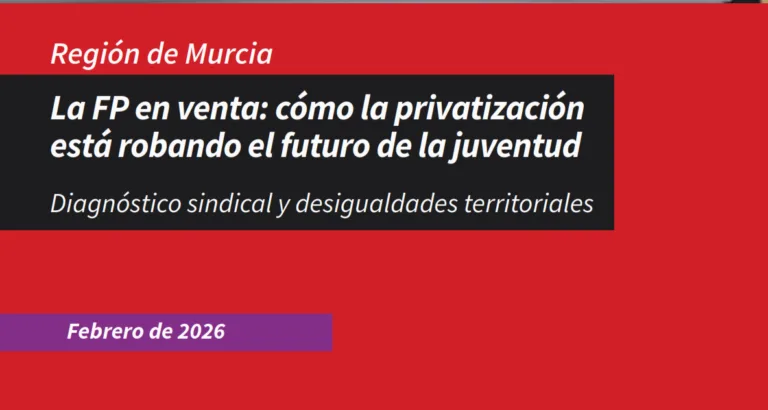 Región de Murcia

La FP en venta: cómo la privatización está robando el futuro de la juventud

Diagnóstico sindical y desigualdades territoriales

Febrero de 2026